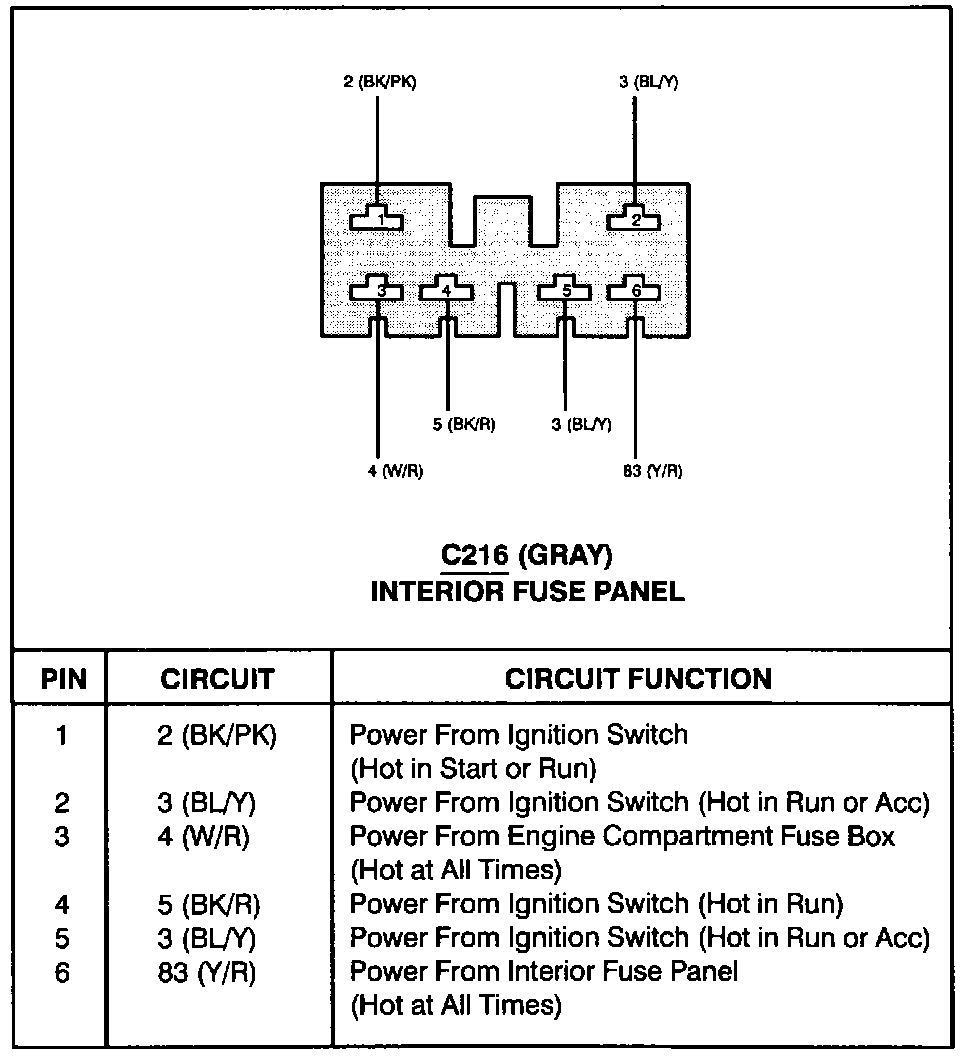 2 (BK/PK)

3 (BL/Y)

1

2

3

4

5

6

5 (BK/R)

3 (BL/Y)

4 (W/R)

83 (Y/R)

C216 (GRAY)
INTERIOR FUSE PANEL

| PIN | CIRCUIT | CIRCUIT FUNCTION |
|---|---|---|
| 1 | 2 (BK/PK) | Power From Ignition Switch (Hot in Start or Run) |
| 2 | 3 (BL/Y) | Power From Ignition Switch (Hot in Run or Acc) |
| 3 | 4 (W/R) | Power From Engine Compartment Fuse Box (Hot at All Times) |
| 4 | 5 (BK/R) | Power From Ignition Switch (Hot in Run) |
| 5 | 3 (BL/Y) | Power From Ignition Switch (Hot in Run or Acc) |
| 6 | 83 (Y/R) | Power From Interior Fuse Panel (Hot at All Times) |